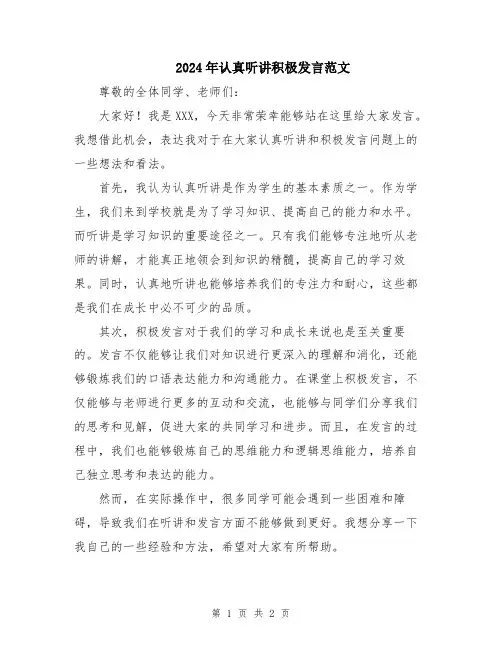 2024年认真听讲积极发言范文

尊敬的全体同学、老师们：

大家好！我是XXX，今天非常荣幸能够站在这里给大家发言。我想借此机会，表达我对于在大家认真听讲和积极发言问题上的一些想法和看法。

首先，我认为认真听讲是作为学生的基本素质之一。作为学生，我们来到学校就是为了学习知识、提高自己的能力和水平。而听讲是学习知识的重要途径之一。只有我们能够专注地听从老师的讲解，才能真正地领会到知识的精髓，提高自己的学习效果。同时，认真地听讲也能够培养我们的专注力和耐心，这些都是我们在成长中必不可少的品质。

其次，积极发言对于我们的学习和成长来说也是至关重要的。发言不仅能够让我们对知识进行更深入的理解和消化，还能够锻炼我们的口语表达能力和沟通能力。在课堂上积极发言，不仅能够与老师进行更多的互动和交流，也能够与同学们分享我们的思考和见解，促进大家的共同学习和进步。而且，在发言的过程中，我们也能够锻炼自己的思维能力和逻辑思维能力，培养自己独立思考和表达的能力。

然而，在实际操作中，很多同学可能会遇到一些困难和障碍，导致我们在听讲和发言方面不能够做到更好。我想分享一下我自己的一些经验和方法，希望对大家有所帮助。

第 1 页 共 2 页